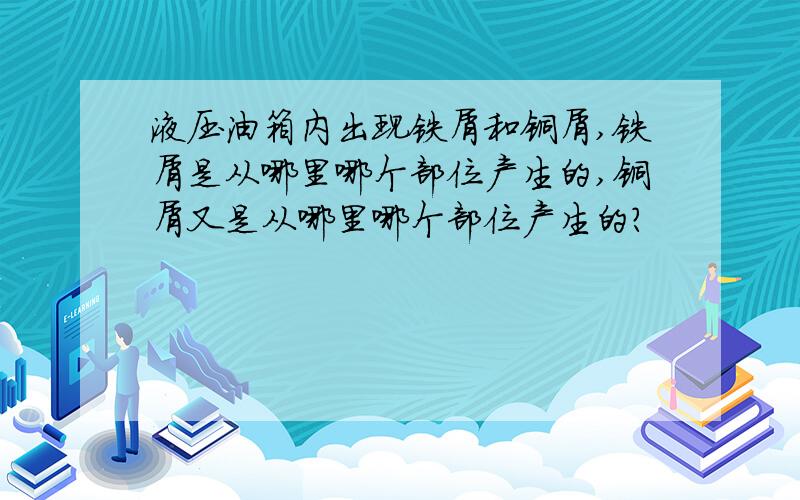 液压油箱内出现铁屑和铜屑,铁屑是从哪里哪个部位产生的,铜屑又是从哪里哪个部位产生的?

E-LEARNING